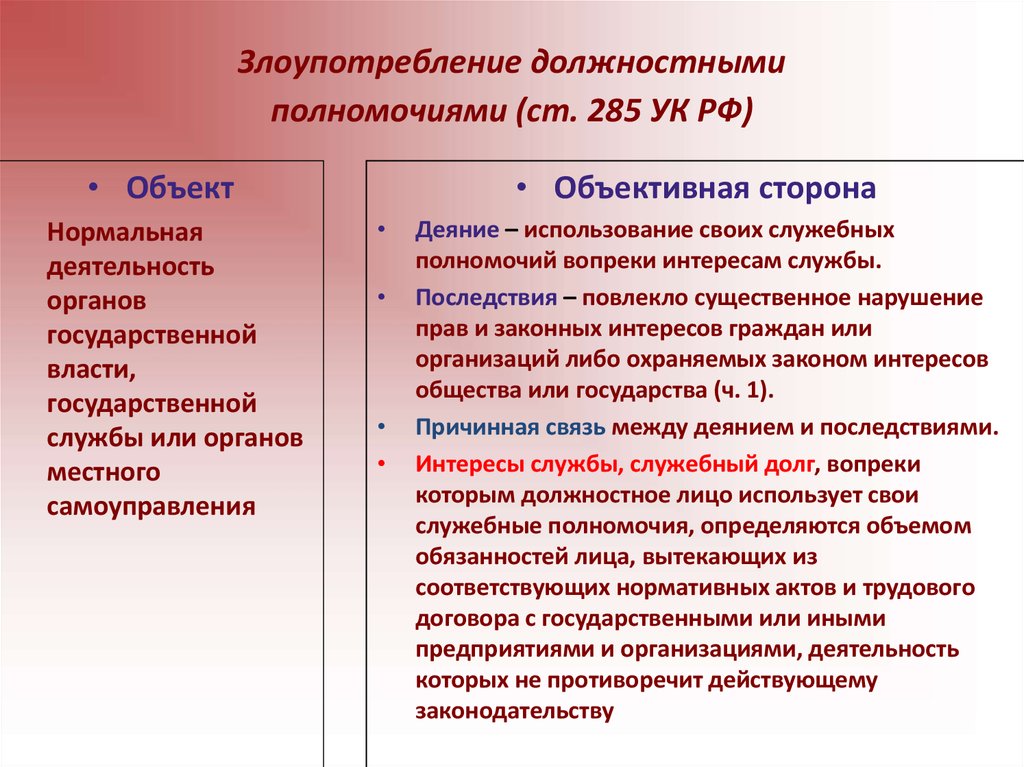 Злоупотребление должностными полномочиями (ст. 285 УК РФ)

• Объект

Нормальная деятельность органов государственной власти, государственной службы или органов местного самоуправления

• Объективная сторона

• Деяние – использование своих служебных полномочий вопреки интересам службы.

• Последствия – повлекло существенное нарушение прав и законных интересов граждан или организаций либо охраняемых законом интересов общества или государства (ч. 1).

• Причинная связь между деянием и последствиями.

• Интересы службы, служебный долг, вопреки которым должностное лицо использует свои служебные полномочия, определяются объемом обязанностей лица, вытекающих из соответствующих нормативных актов и трудового договора с государственными или иными предприятиями и организациями, деятельность которых не противоречит действующему законодательству